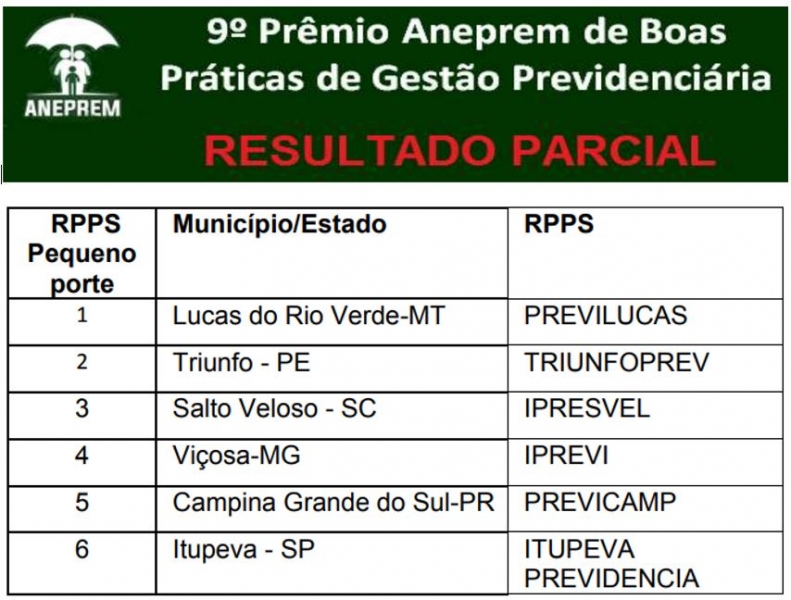 ANEPREM

9º Prêmio Aneprem de Boas Práticas de Gestão Previdenciária

RESULTADO PARCIAL

| RPPS Pequeno porte | Município/Estado | RPPS |
|---|---|---|
| 1 | Lucas do Rio Verde-MT | PREVILUCAS |
| 2 | Triunfo - PE | TRIUNFOPREV |
| 3 | Salto Veloso - SC | IPRESVEL |
| 4 | Viçosa-MG | IPREVI |
| 5 | Campina Grande do Sul-PR | PREVICAMP |
| 6 | Itupeva - SP | ITUPEVA PREVIDENCIA |